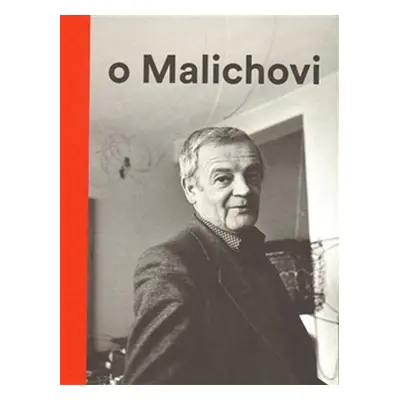 o Malichovi